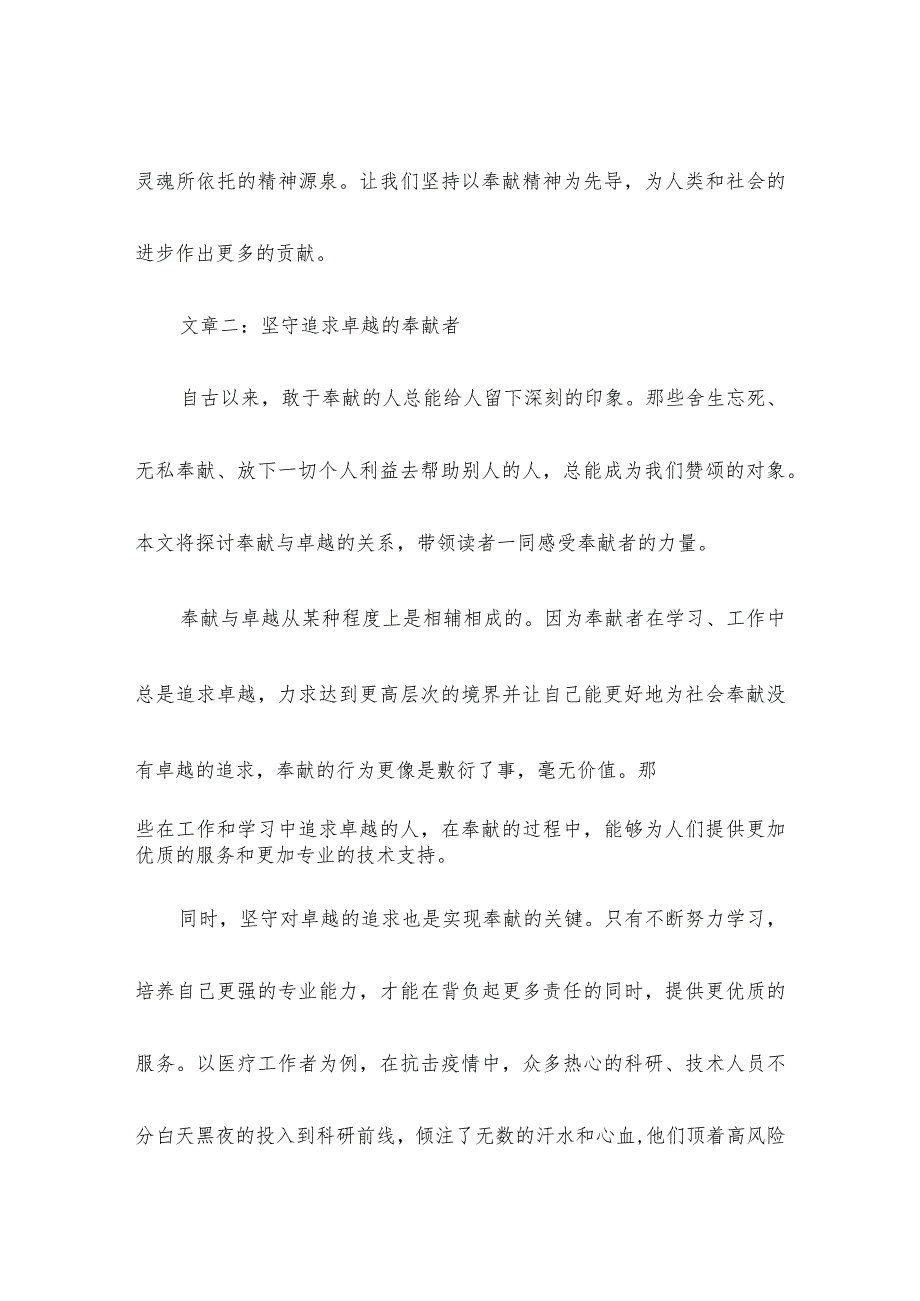 灵魂所依托的精神源泉。让我们坚持以奉献精神为先导，为人类和社会的进步作出更多的贡献。

文章二：坚守追求卓越的奉献者

自古以来，敢于奉献的人总能给人留下深刻的印象。那些舍生忘死、无私奉献、放下一切个人利益去帮助别人的人，总能成为我们赞颂的对象。本文将探讨奉献与卓越的关系，带领读者一同感受奉献者的力量。

奉献与卓越从某种程度上是相辅相成的。因为奉献者在学习、工作中总是追求卓越，力求达到更高层次的境界并让自己能更好地为社会奉献没有卓越的追求，奉献的行为更像是敷衍了事，毫无价值。那些在工作和学习中追求卓越的人，在奉献的过程中，能够为人们提供更加优质的服务和更加专业的技术支持。

同时，坚守对卓越的追求也是实现奉献的关键。只有不断努力学习，培养自己更强的专业能力，才能在背负起更多责任的同时，提供更优质的服务。以医疗工作者为例，在抗击疫情中，众多热心的科研、技术人员不分白天黑夜的投入到科研前线，倾注了无数的汗水和心血,他们顶着高风险